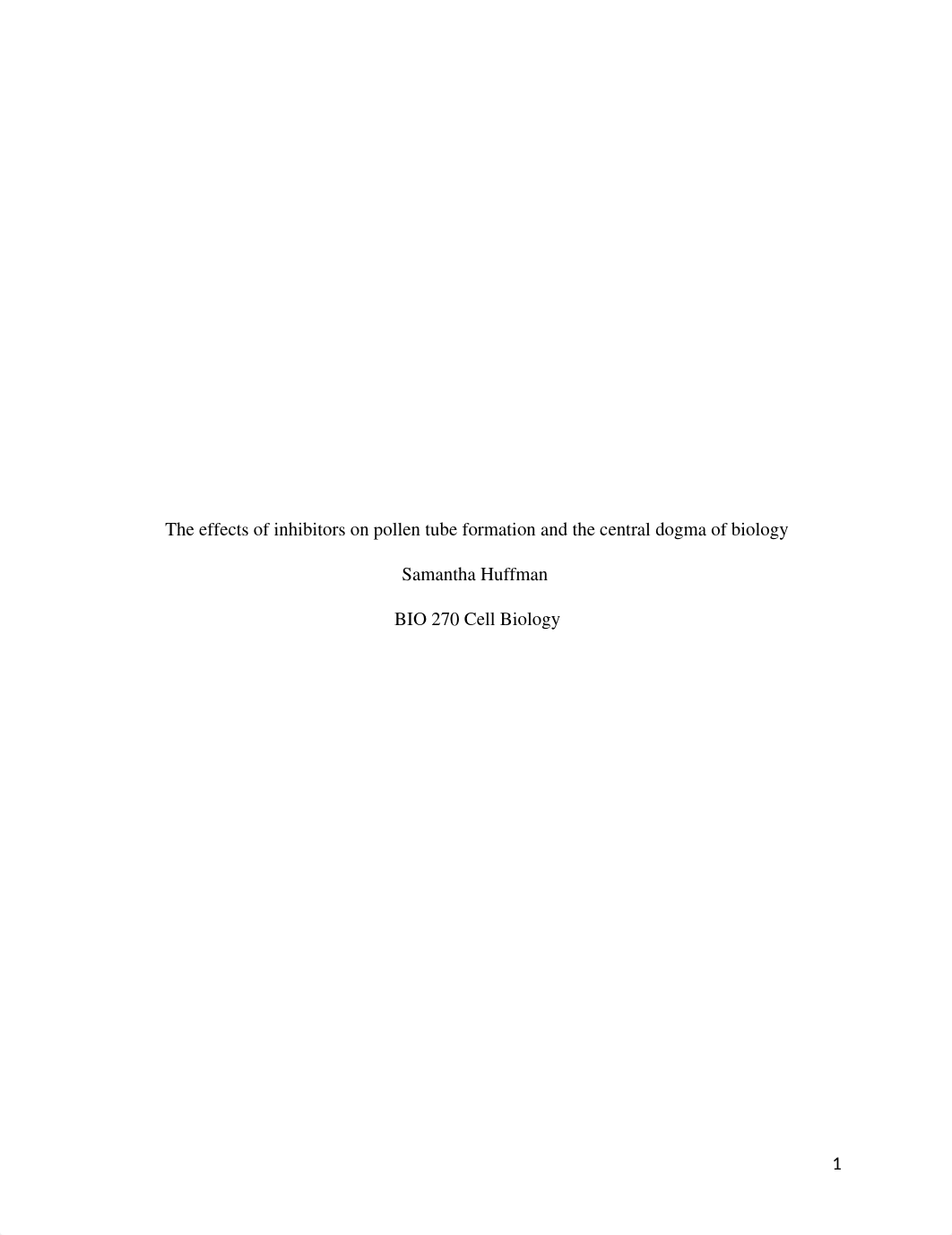 The effects of inhibitors on pollen tube formation and the central dogma of biology

Samantha Huffman

BIO 270 Cell Biology

1